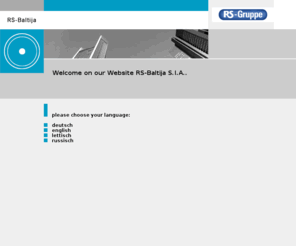 RS-Baltija

RS-Gruppe

Welcome on our Website RS-Baltija S.I.A..

please choose your language:

deutsch
english
lettisch
russisch